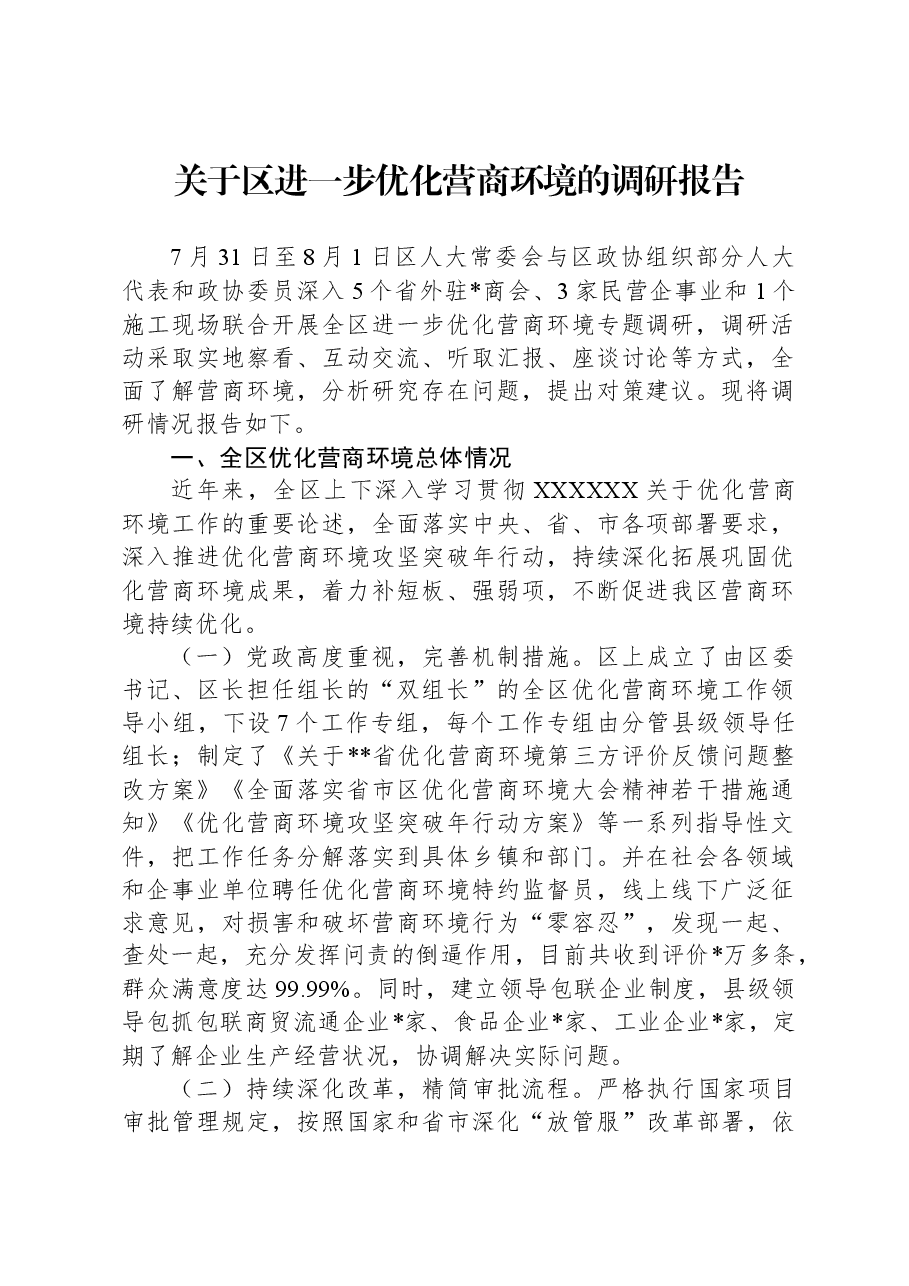 关于区进一步优化营商环境的调研报告

7月31日至8月1日区人大常委会与区政协组织部分人大代表和政协委员深入5个省外驻*商会、3家民营企事业和1个施工现场联合开展全区进一步优化营商环境专题调研，调研活动采取实地察看、互动交流、听取汇报、座谈讨论等方式，全面了解营商环境，分析研究存在问题，提出对策建议。现将调研情况报告如下。

一、全区优化营商环境总体情况

近年来，全区上下深入学习贯彻XXXXXX关于优化营商环境工作的重要论述，全面落实中央、省、市各项部署要求，深入推进优化营商环境攻坚突破年行动，持续深化拓展巩固优化营商环境成果，着力补短板、强弱项，不断促进我区营商环境持续优化。

（一）党政高度重视，完善机制措施。区上成立了由区委书记、区长担任组长的“双组长”的全区优化营商环境工作领导小组，下设7个工作专组，每个工作专组由分管县级领导任组长；制定了《关于**省优化营商环境第三方评价反馈问题整改方案》《全面落实省市区优化营商环境大会精神若干措施通知》《优化营商环境攻坚突破年行动方案》等一系列指导性文件，把工作任务分解落实到具体乡镇和部门。并在社会各领域和企事业单位聘任优化营商环境特约监督员，线上线下广泛征求意见，对损害和破坏营商环境行为“零容忍”，发现一起、查处一起，充分发挥问责的倒逼作用，目前共收到评价*万多条，群众满意度达99.99%。同时，建立领导包联企业制度，县级领导包抓包联商贸流通企业*家、食品企业*家、工业企业*家，定期了解企业生产经营状况，协调解决实际问题。

（二）持续深化改革，精简审批流程。严格执行国家项目审批管理规定，按照国家和省市深化“放管服”改革部署，依